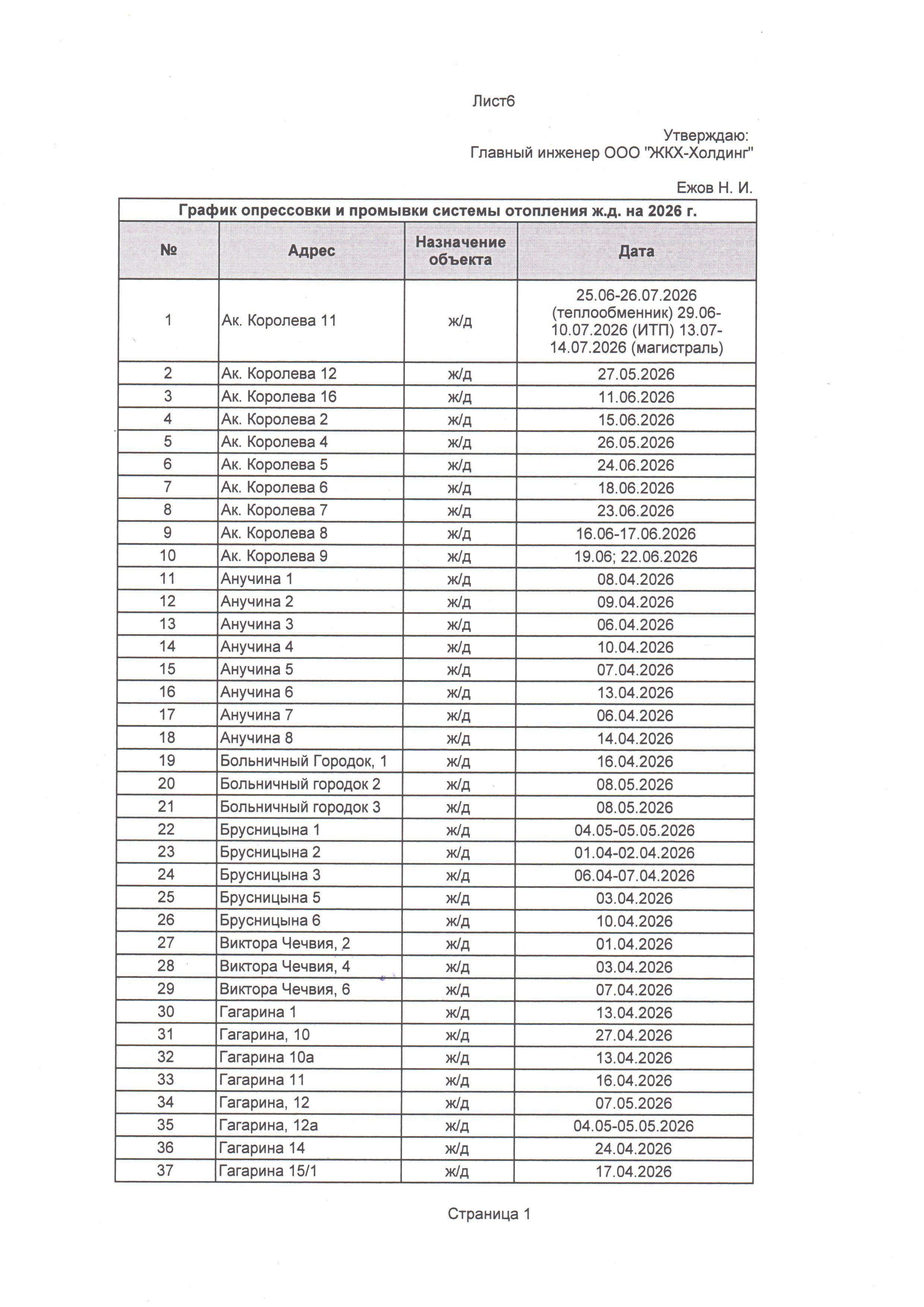 Лист6

Утверждаю:
Главный инженер ООО "ЖКХ-Холдинг"

Ежов Н. И.

График опрессовки и промывки системы отопления ж.д. на 2026 г.

| № | Адрес | Назначение объекта | Дата |
|---|---|---|---|
| 1 | Ак. Королева 11 | ж/д | 25.06-26.07.2026 (теплообменник) 29.06-10.07.2026 (ИТП) 13.07-14.07.2026 (магистраль) |
| 2 | Ак. Королева 12 | ж/д | 27.05.2026 |
| 3 | Ак. Королева 16 | ж/д | 11.06.2026 |
| 4 | Ак. Королева 2 | ж/д | 15.06.2026 |
| 5 | Ак. Королева 4 | ж/д | 26.05.2026 |
| 6 | Ак. Королева 5 | ж/д | 24.06.2026 |
| 7 | Ак. Королева 6 | ж/д | 18.06.2026 |
| 8 | Ак. Королева 7 | ж/д | 23.06.2026 |
| 9 | Ак. Королева 8 | ж/д | 16.06-17.06.2026 |
| 10 | Ак. Королева 9 | ж/д | 19.06; 22.06.2026 |
| 11 | Анучина 1 | ж/д | 08.04.2026 |
| 12 | Анучина 2 | ж/д | 09.04.2026 |
| 13 | Анучина 3 | ж/д | 06.04.2026 |
| 14 | Анучина 4 | ж/д | 10.04.2026 |
| 15 | Анучина 5 | ж/д | 07.04.2026 |
| 16 | Анучина 6 | ж/д | 13.04.2026 |
| 17 | Анучина 7 | ж/д | 06.04.2026 |
| 18 | Анучина 8 | ж/д | 14.04.2026 |
| 19 | Больничный Городок, 1 | ж/д | 16.04.2026 |
| 20 | Больничный городок 2 | ж/д | 08.05.2026 |
| 21 | Больничный городок 3 | ж/д | 08.05.2026 |
| 22 | Брусницына 1 | ж/д | 04.05-05.05.2026 |
| 23 | Брусницына 2 | ж/д | 01.04-02.04.2026 |
| 24 | Брусницына 3 | ж/д | 06.04-07.04.2026 |
| 25 | Брусницына 5 | ж/д | 03.04.2026 |
| 26 | Брусницына 6 | ж/д | 10.04.2026 |
| 27 | Виктора Чечвия, 2 | ж/д | 01.04.2026 |
| 28 | Виктора Чечвия, 4 | ж/д | 03.04.2026 |
| 29 | Виктора Чечвия, 6 | ж/д | 07.04.2026 |
| 30 | Гагарина 1 | ж/д | 13.04.2026 |
| 31 | Гагарина, 10 | ж/д | 27.04.2026 |
| 32 | Гагарина 10а | ж/д | 13.04.2026 |
| 33 | Гагарина 11 | ж/д | 16.04.2026 |
| 34 | Гагарина, 12 | ж/д | 07.05.2026 |
| 35 | Гагарина, 12а | ж/д | 04.05-05.05.2026 |
| 36 | Гагарина 14 | ж/д | 24.04.2026 |
| 37 | Гагарина 15/1 | ж/д | 17.04.2026 |

Страница 1